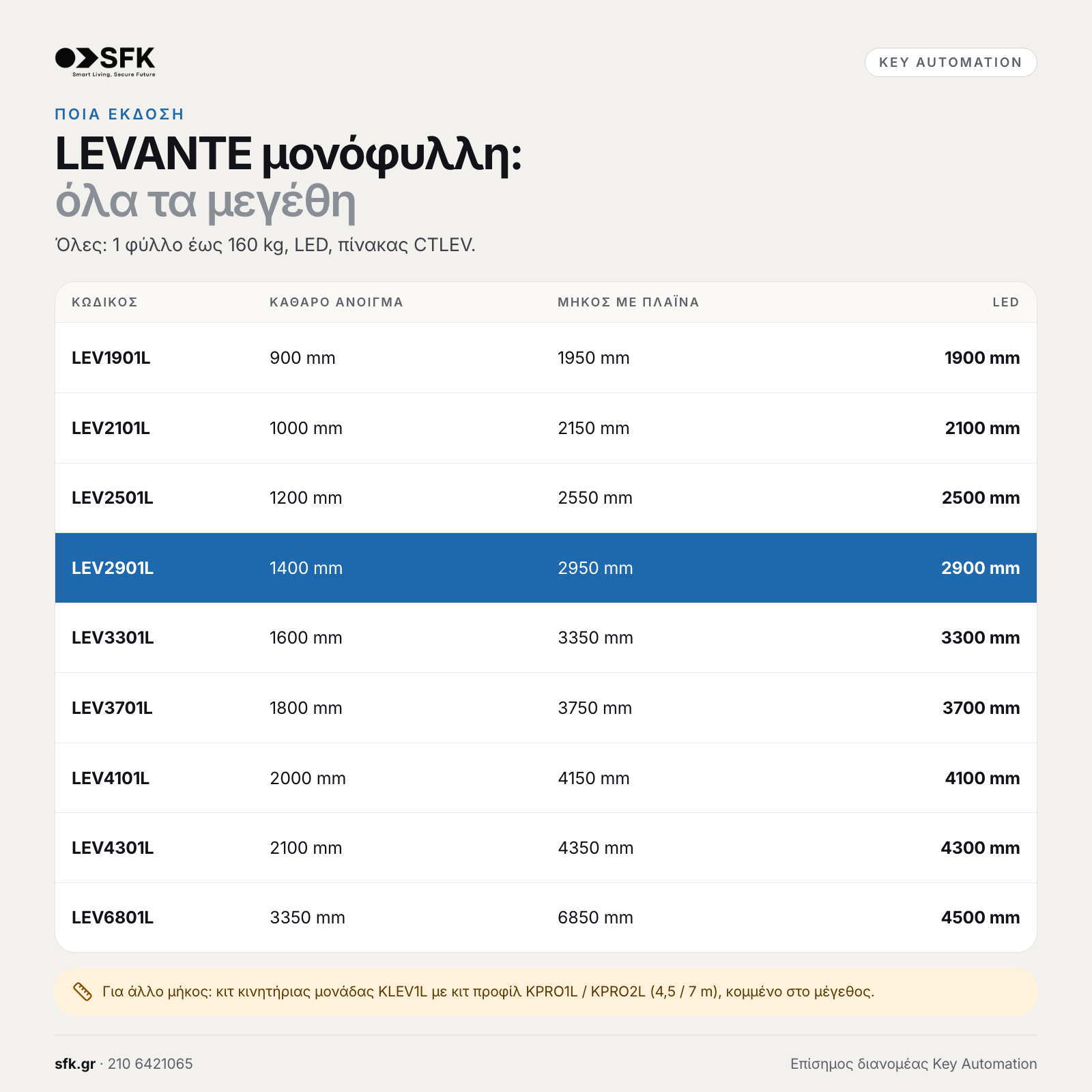 SFK
Smart Living, Secure Future

KEY AUTOMATION

ΠΟΙΑ ΕΚΔΟΣΗ

LEVANTE μονόφυλλη:
όλα τα μεγέθη

Όλες: 1 φύλλο έως 160 kg, LED, πίνακας CTLEV.

| ΚΩΔΙΚΟΣ | ΚΑΘΑΡΟ ΑΝΟΙΓΜΑ | ΜΗΚΟΣ ΜΕ ΠΛΑΪΝΑ | LED |
|---|---|---|---|
| LEV1901L | 900 mm | 1950 mm | 1900 mm |
| LEV2101L | 1000 mm | 2150 mm | 2100 mm |
| LEV2501L | 1200 mm | 2550 mm | 2500 mm |
| LEV2901L | 1400 mm | 2950 mm | 2900 mm |
| LEV3301L | 1600 mm | 3350 mm | 3300 mm |
| LEV3701L | 1800 mm | 3750 mm | 3700 mm |
| LEV4101L | 2000 mm | 4150 mm | 4100 mm |
| LEV4301L | 2100 mm | 4350 mm | 4300 mm |
| LEV6801L | 3350 mm | 6850 mm | 4500 mm |

Για άλλο μήκος: κιτ κινητήριας μονάδας KLEV1L με κιτ προφίλ KPRO1L / KPRO2L (4,5 / 7 m), κομμένο στο μέγεθος.

sfk.gr · 210 6421065

Επίσημος διανομέας Key Automation